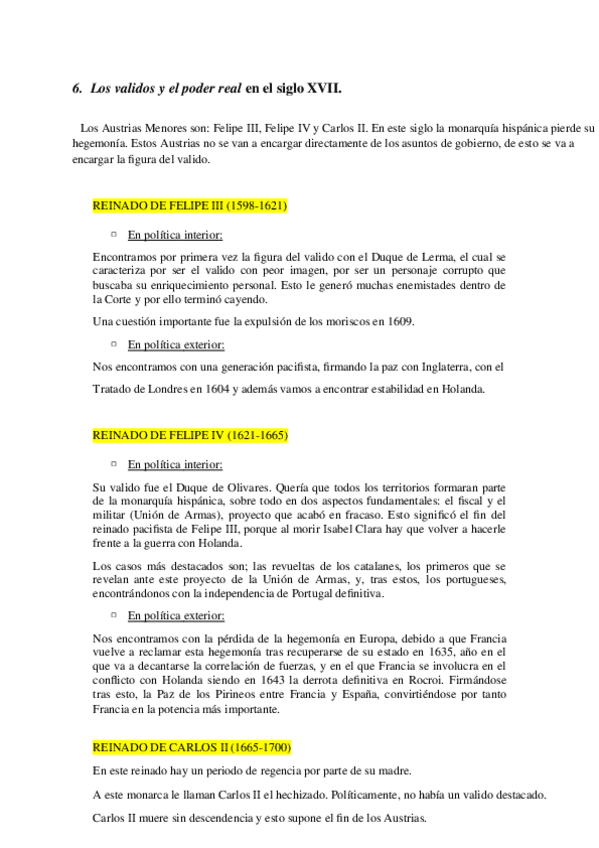 6. Los validos y el poder real en el siglo XVII.

Los Austrias Menores son: Felipe III, Felipe IV y Carlos II. En este siglo la monarquía hispánica pierde su hegemonía. Estos Austrias no se van a encargar directamente de los asuntos de gobierno, de esto se va a encargar la figura del valido.

REINADO DE FELIPE III (1598-1621)

En política interior:

Encontramos por primera vez la figura del valido con el Duque de Lerma, el cual se caracteriza por ser el valido con peor imagen, por ser un personaje corrupto que buscaba su enriquecimiento personal. Esto le generó muchas enemistades dentro de la Corte y por ello terminó cayendo.

Una cuestión importante fue la expulsión de los moriscos en 1609.

En política exterior:

Nos encontramos con una generación pacifista, firmando la paz con Inglaterra, con el

Tratado de Londres en 1604 y además vamos a encontrar estabilidad en Holanda.

REINADO DE FELIPE IV (1621-1665)

En política interior:

Su valido fue el Duque de Olivares. Quería que todos los territorios formaran parte de la monarquía hispánica, sobre todo en dos aspectos fundamentales: el fiscal y el militar (Unión de Armas), proyecto que acabó en fracaso. Esto significó el fin del reinado pacifista de Felipe III, porque al morir Isabel Clara hay que volver a hacerle frente a la guerra con Holanda.

Los casos más destacados son; las revueltas de los catalanes, los primeros que se revelan ante este proyecto de la Unión de Armas, y, tras estos, los portugueses, encontrándonos con la independencia de Portugal definitiva.

En política exterior:

Nos encontramos con la pérdida de la hegemonía en Europa, debido a que Francia vuelve a reclamar esta hegemonía tras recuperarse de su estado en 1635, año en el que va a decantarse la correlación de fuerzas, y en el que Francia se involucra en el conflicto con Holanda siendo en 1643 la derrota definitiva en Rocroi. Firmándose tras esto, la Paz de los Pirineos entre Francia y España, convirtiéndose por tanto Francia en la potencia más importante.

REINADO DE CARLOS II (1665-1700)

En este reinado hay un periodo de regencia por parte de su madre.

A este monarca le llaman Carlos II el hechizado. Políticamente, no había un valido destacado.

Carlos II muere sin descendencia y esto supone el fin de los Austrias.